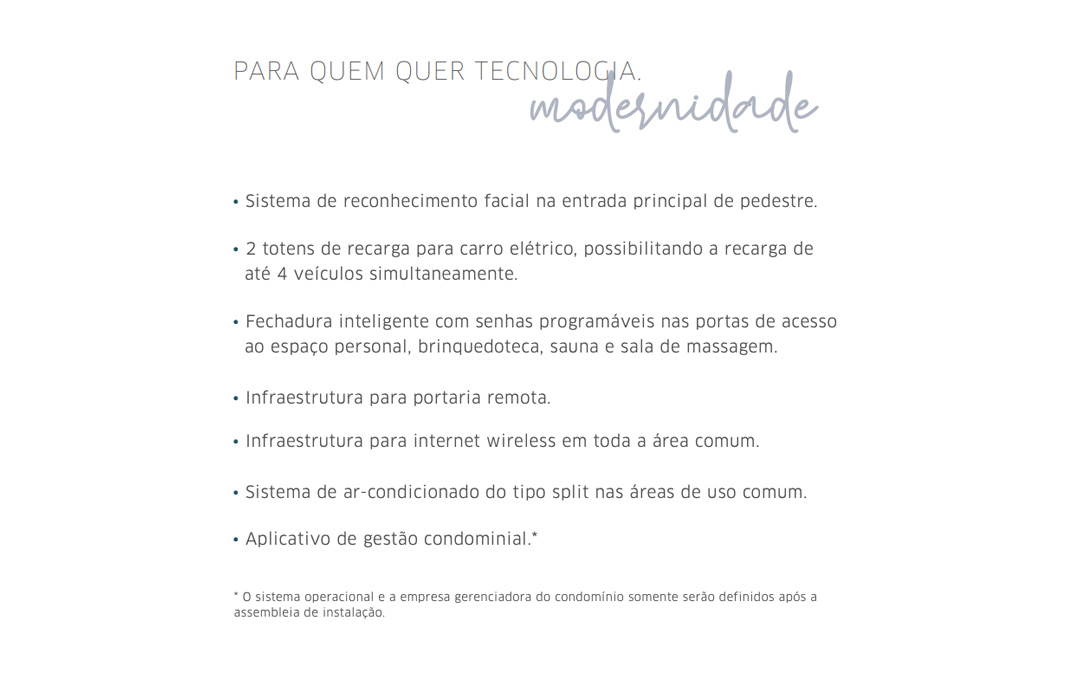 PARA QUEM QUER TECNOLOGIA.
modernidade

• Sistema de reconhecimento facial na entrada principal de pedestre.

• 2 totens de recarga para carro elétrico, possibilitando a recarga de até 4 veículos simultaneamente.

• Fechadura inteligente com senhas programáveis nas portas de acesso ao espaço personal, brinquedoteca, sauna e sala de massagem.

• Infraestrutura para portaria remota.

• Infraestrutura para internet wireless em toda a área comum.

• Sistema de ar-condicionado do tipo split nas áreas de uso comum.

• Aplicativo de gestão condominial.*

* O sistema operacional e a empresa gerenciadora do condomínio somente serão definidos após a assembleia de instalação.